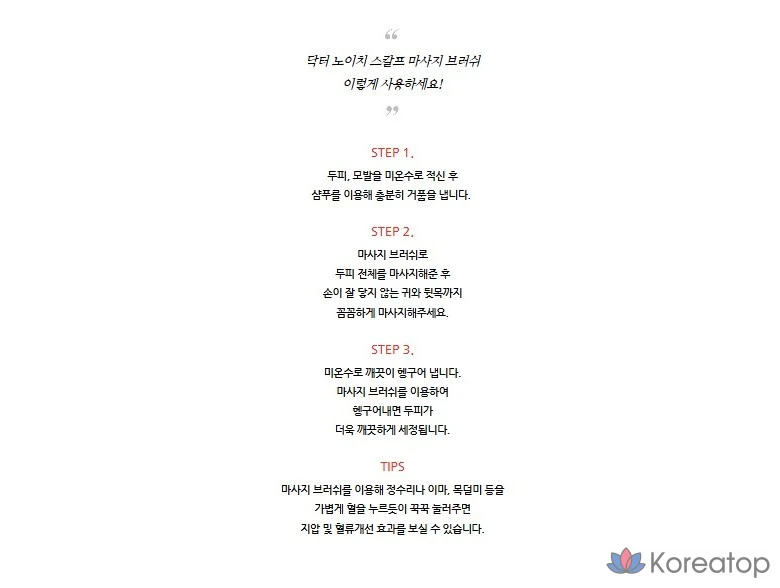 “
닥터 노이치 스칼프 마사지 브러쉬
이렇게 사용하세요!
”

STEP 1.
두피, 모발을 미온수로 적신 후
샴푸를 이용해 충분히 거품을 냅니다.

STEP 2.
마사지 브러쉬로
두피 전체를 마사지해준 후
손이 잘 닿지 않는 귀와 뒷목까지
꼼꼼하게 마사지해주세요.

STEP 3.
미온수로 깨끗이 헹구어 냅니다.
마사지 브러쉬를 이용하여
헹구어내면 두피가
더욱 깨끗하게 세정됩니다.

TIPS
마사지 브러쉬를 이용해 정수리나 이마, 목덜미 등을
가볍게 혈을 누르듯이 꾹꾹 눌러주면
지압 및 혈류개선 효과를 보실 수 있습니다.

Koreatop